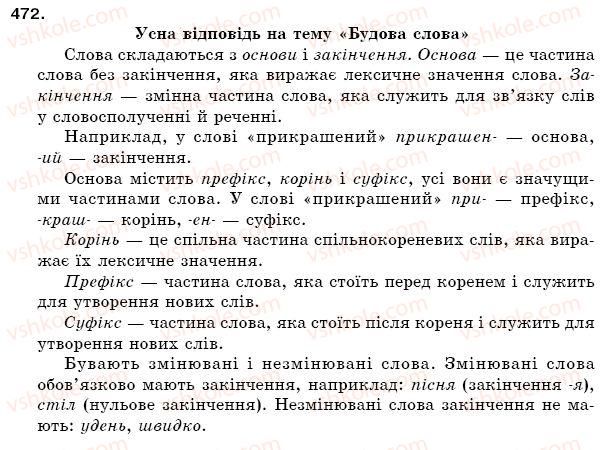 472.

Усна відповідь на тему «Будова слова»

Слова складаються з основи і закінчення. Основа — це частина слова без закінчення, яка виражає лексичне значення слова. Закінчення — змінна частина слова, яка служить для зв'язку слів у словосполученні й реченні.

Наприклад, у слові «прикрашений» прикрашен- — основа, -ий — закінчення.

Основа містить префікс, корінь і суфікс, усі вони є значущими частинами слова. У слові «прикрашений» при- — префікс, -краш- — корінь, -ен- — суфікс.

Корінь — це спільна частина спільнокореневих слів, яка виражає їх лексичне значення.

Префікс — частина слова, яка стоїть перед коренем і служить для утворення нових слів.

Суфікс — частина слова, яка стоїть після кореня і служить для утворення нових слів.

Бувають змінювані і незмінювані слова. Змінювані слова обов'язково мають закінчення, наприклад: пісня (закінчення -я), стіл (нульове закінчення). Незмінювані слова закінчення не мають: удень, швидко.

vshkole.com